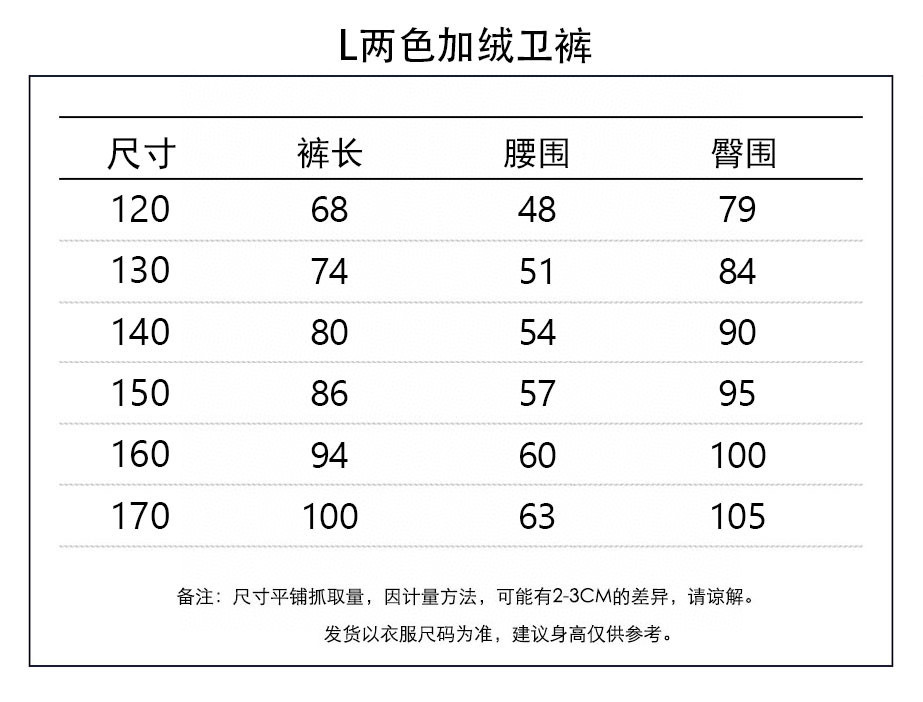 L两色加绒卫裤

| 尺寸 | 裤长 | 腰围 | 臀围 |
|---|---|---|---|
| 120 | 68 | 48 | 79 |
| 130 | 74 | 51 | 84 |
| 140 | 80 | 54 | 90 |
| 150 | 86 | 57 | 95 |
| 160 | 94 | 60 | 100 |
| 170 | 100 | 63 | 105 |

备注：尺寸平铺抓取量，因计量方法，可能有2-3CM的差异，请谅解。

发货以衣服尺码为准，建议身高仅供参考。